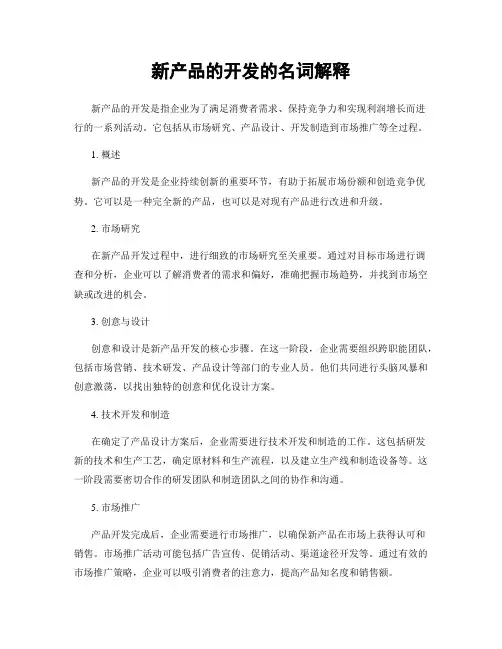 新产品的开发的名词解释

新产品的开发是指企业为了满足消费者需求、保持竞争力和实现利润增长而进行的一系列活动。它包括从市场研究、产品设计、开发制造到市场推广等全过程。

1. 概述

新产品的开发是企业持续创新的重要环节，有助于拓展市场份额和创造竞争优势。它可以是一种完全新的产品，也可以是对现有产品进行改进和升级。

2. 市场研究

在新产品开发过程中，进行细致的市场研究至关重要。通过对目标市场进行调查和分析，企业可以了解消费者的需求和偏好，准确把握市场趋势，并找到市场空缺或改进的机会。

3. 创意与设计

创意和设计是新产品开发的核心步骤。在这一阶段，企业需要组织跨职能团队，包括市场营销、技术研发、产品设计等部门的专业人员。他们共同进行头脑风暴和创意激荡，以找出独特的创意和优化设计方案。

4. 技术开发和制造

在确定了产品设计方案后，企业需要进行技术开发和制造的工作。这包括研发新的技术和生产工艺，确定原材料和生产流程，以及建立生产线和制造设备等。这一阶段需要密切合作的研发团队和制造团队之间的协作和沟通。

5. 市场推广

产品开发完成后，企业需要进行市场推广，以确保新产品在市场上获得认可和销售。市场推广活动可能包括广告宣传、促销活动、渠道途径开发等。通过有效的市场推广策略，企业可以吸引消费者的注意力，提高产品知名度和销售额。